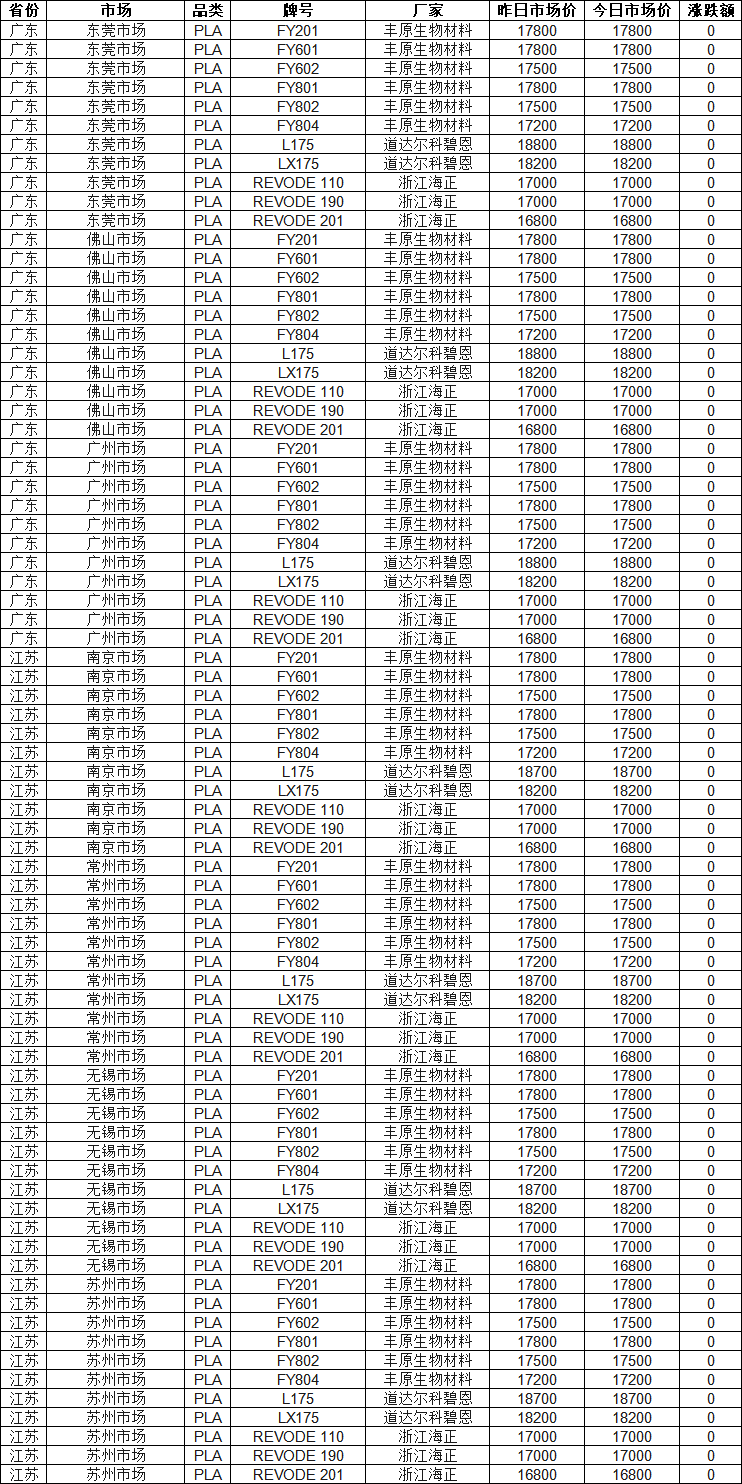 | 省份 | 市场 | 品类 | 牌号 | 厂家 | 昨日市场价 | 今日市场价 | 涨跌额 |
|---|---|---|---|---|---|---|---|
| 广东 | 东莞市场 | PLA | FY201 | 丰原生物材料 | 17800 | 17800 | 0 |
| 广东 | 东莞市场 | PLA | FY601 | 丰原生物材料 | 17800 | 17800 | 0 |
| 广东 | 东莞市场 | PLA | FY602 | 丰原生物材料 | 17500 | 17500 | 0 |
| 广东 | 东莞市场 | PLA | FY801 | 丰原生物材料 | 17800 | 17800 | 0 |
| 广东 | 东莞市场 | PLA | FY802 | 丰原生物材料 | 17500 | 17500 | 0 |
| 广东 | 东莞市场 | PLA | FY804 | 丰原生物材料 | 17200 | 17200 | 0 |
| 广东 | 东莞市场 | PLA | L175 | 道达尔科碧恩 | 18800 | 18800 | 0 |
| 广东 | 东莞市场 | PLA | LX175 | 道达尔科碧恩 | 18200 | 18200 | 0 |
| 广东 | 东莞市场 | PLA | REVODE 110 | 浙江海正 | 17000 | 17000 | 0 |
| 广东 | 东莞市场 | PLA | REVODE 190 | 浙江海正 | 17000 | 17000 | 0 |
| 广东 | 东莞市场 | PLA | REVODE 201 | 浙江海正 | 16800 | 16800 | 0 |
| 广东 | 佛山市场 | PLA | FY201 | 丰原生物材料 | 17800 | 17800 | 0 |
| 广东 | 佛山市场 | PLA | FY601 | 丰原生物材料 | 17800 | 17800 | 0 |
| 广东 | 佛山市场 | PLA | FY602 | 丰原生物材料 | 17500 | 17500 | 0 |
| 广东 | 佛山市场 | PLA | FY801 | 丰原生物材料 | 17800 | 17800 | 0 |
| 广东 | 佛山市场 | PLA | FY802 | 丰原生物材料 | 17500 | 17500 | 0 |
| 广东 | 佛山市场 | PLA | FY804 | 丰原生物材料 | 17200 | 17200 | 0 |
| 广东 | 佛山市场 | PLA | L175 | 道达尔科碧恩 | 18800 | 18800 | 0 |
| 广东 | 佛山市场 | PLA | LX175 | 道达尔科碧恩 | 18200 | 18200 | 0 |
| 广东 | 佛山市场 | PLA | REVODE 110 | 浙江海正 | 17000 | 17000 | 0 |
| 广东 | 佛山市场 | PLA | REVODE 190 | 浙江海正 | 17000 | 17000 | 0 |
| 广东 | 佛山市场 | PLA | REVODE 201 | 浙江海正 | 16800 | 16800 | 0 |
| 广东 | 广州市场 | PLA | FY201 | 丰原生物材料 | 17800 | 17800 | 0 |
| 广东 | 广州市场 | PLA | FY601 | 丰原生物材料 | 17800 | 17800 | 0 |
| 广东 | 广州市场 | PLA | FY602 | 丰原生物材料 | 17500 | 17500 | 0 |
| 广东 | 广州市场 | PLA | FY801 | 丰原生物材料 | 17800 | 17800 | 0 |
| 广东 | 广州市场 | PLA | FY802 | 丰原生物材料 | 17500 | 17500 | 0 |
| 广东 | 广州市场 | PLA | FY804 | 丰原生物材料 | 17200 | 17200 | 0 |
| 广东 | 广州市场 | PLA | L175 | 道达尔科碧恩 | 18800 | 18800 | 0 |
| 广东 | 广州市场 | PLA | LX175 | 道达尔科碧恩 | 18200 | 18200 | 0 |
| 广东 | 广州市场 | PLA | REVODE 110 | 浙江海正 | 17000 | 17000 | 0 |
| 广东 | 广州市场 | PLA | REVODE 190 | 浙江海正 | 17000 | 17000 | 0 |
| 广东 | 广州市场 | PLA | REVODE 201 | 浙江海正 | 16800 | 16800 | 0 |
| 江苏 | 南京市场 | PLA | FY201 | 丰原生物材料 | 17800 | 17800 | 0 |
| 江苏 | 南京市场 | PLA | FY601 | 丰原生物材料 | 17800 | 17800 | 0 |
| 江苏 | 南京市场 | PLA | FY602 | 丰原生物材料 | 17500 | 17500 | 0 |
| 江苏 | 南京市场 | PLA | FY801 | 丰原生物材料 | 17800 | 17800 | 0 |
| 江苏 | 南京市场 | PLA | FY802 | 丰原生物材料 | 17500 | 17500 | 0 |
| 江苏 | 南京市场 | PLA | FY804 | 丰原生物材料 | 17200 | 17200 | 0 |
| 江苏 | 南京市场 | PLA | L175 | 道达尔科碧恩 | 18700 | 18700 | 0 |
| 江苏 | 南京市场 | PLA | LX175 | 道达尔科碧恩 | 18200 | 18200 | 0 |
| 江苏 | 南京市场 | PLA | REVODE 110 | 浙江海正 | 17000 | 17000 | 0 |
| 江苏 | 南京市场 | PLA | REVODE 190 | 浙江海正 | 17000 | 17000 | 0 |
| 江苏 | 南京市场 | PLA | REVODE 201 | 浙江海正 | 16800 | 16800 | 0 |
| 江苏 | 常州市场 | PLA | FY201 | 丰原生物材料 | 17800 | 17800 | 0 |
| 江苏 | 常州市场 | PLA | FY601 | 丰原生物材料 | 17800 | 17800 | 0 |
| 江苏 | 常州市场 | PLA | FY602 | 丰原生物材料 | 17500 | 17500 | 0 |
| 江苏 | 常州市场 | PLA | FY801 | 丰原生物材料 | 17800 | 17800 | 0 |
| 江苏 | 常州市场 | PLA | FY802 | 丰原生物材料 | 17500 | 17500 | 0 |
| 江苏 | 常州市场 | PLA | FY804 | 丰原生物材料 | 17200 | 17200 | 0 |
| 江苏 | 常州市场 | PLA | L175 | 道达尔科碧恩 | 18700 | 18700 | 0 |
| 江苏 | 常州市场 | PLA | LX175 | 道达尔科碧恩 | 18200 | 18200 | 0 |
| 江苏 | 常州市场 | PLA | REVODE 110 | 浙江海正 | 17000 | 17000 | 0 |
| 江苏 | 常州市场 | PLA | REVODE 190 | 浙江海正 | 17000 | 17000 | 0 |
| 江苏 | 常州市场 | PLA | REVODE 201 | 浙江海正 | 16800 | 16800 | 0 |
| 江苏 | 无锡市场 | PLA | FY201 | 丰原生物材料 | 17800 | 17800 | 0 |
| 江苏 | 无锡市场 | PLA | FY601 | 丰原生物材料 | 17800 | 17800 | 0 |
| 江苏 | 无锡市场 | PLA | FY602 | 丰原生物材料 | 17500 | 17500 | 0 |
| 江苏 | 无锡市场 | PLA | FY801 | 丰原生物材料 | 17800 | 17800 | 0 |
| 江苏 | 无锡市场 | PLA | FY802 | 丰原生物材料 | 17500 | 17500 | 0 |
| 江苏 | 无锡市场 | PLA | FY804 | 丰原生物材料 | 17200 | 17200 | 0 |
| 江苏 | 无锡市场 | PLA | L175 | 道达尔科碧恩 | 18700 | 18700 | 0 |
| 江苏 | 无锡市场 | PLA | LX175 | 道达尔科碧恩 | 18200 | 18200 | 0 |
| 江苏 | 无锡市场 | PLA | REVODE 110 | 浙江海正 | 17000 | 17000 | 0 |
| 江苏 | 无锡市场 | PLA | REVODE 190 | 浙江海正 | 17000 | 17000 | 0 |
| 江苏 | 无锡市场 | PLA | REVODE 201 | 浙江海正 | 16800 | 16800 | 0 |
| 江苏 | 苏州市场 | PLA | FY201 | 丰原生物材料 | 17800 | 17800 | 0 |
| 江苏 | 苏州市场 | PLA | FY601 | 丰原生物材料 | 17800 | 17800 | 0 |
| 江苏 | 苏州市场 | PLA | FY602 | 丰原生物材料 | 17500 | 17500 | 0 |
| 江苏 | 苏州市场 | PLA | FY801 | 丰原生物材料 | 17800 | 17800 | 0 |
| 江苏 | 苏州市场 | PLA | FY802 | 丰原生物材料 | 17500 | 17500 | 0 |
| 江苏 | 苏州市场 | PLA | FY804 | 丰原生物材料 | 17200 | 17200 | 0 |
| 江苏 | 苏州市场 | PLA | L175 | 道达尔科碧恩 | 18700 | 18700 | 0 |
| 江苏 | 苏州市场 | PLA | LX175 | 道达尔科碧恩 | 18200 | 18200 | 0 |
| 江苏 | 苏州市场 | PLA | REVODE 110 | 浙江海正 | 17000 | 17000 | 0 |
| 江苏 | 苏州市场 | PLA | REVODE 190 | 浙江海正 | 17000 | 17000 | 0 |
| 江苏 | 苏州市场 | PLA | REVODE 201 | 浙江海正 | 16800 | 16800 | 0 |